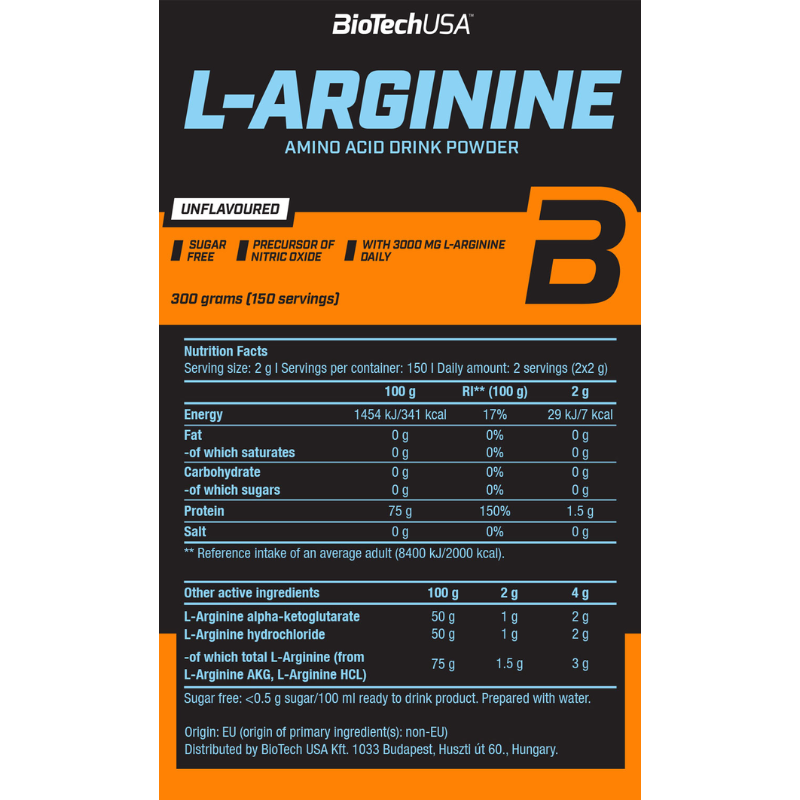 BioTechUSA

L-ARGININE
AMINO ACID DRINK POWDER

UNFLAVOURED

SUGAR FREE
PRECURSOR OF NITRIC OXIDE
WITH 3000 MG L-ARGININE DAILY

B

300 grams (150 servings)

Nutrition Facts
Serving size: 2 g | Servings per container: 150 | Daily amount: 2 servings (2x2 g)

| | 100 g | RI** (100 g) | 2 g |
|---|---|---|---|
| Energy | 1454 kJ/341 kcal | 17% | 29 kJ/7 kcal |
| Fat | 0 g | 0% | 0 g |
| -of which saturates | 0 g | 0% | 0 g |
| Carbohydrate | 0 g | 0% | 0 g |
| -of which sugars | 0 g | 0% | 0 g |
| Protein | 75 g | 150% | 1.5 g |
| Salt | 0 g | 0% | 0 g |

** Reference intake of an average adult (8400 kJ/2000 kcal).

| Other active ingredients | 100 g | 2 g | 4 g |
|---|---|---|---|
| L-Arginine alpha-ketoglutarate | 50 g | 1 g | 2 g |
| L-Arginine hydrochloride | 50 g | 1 g | 2 g |
| -of which total L-Arginine (from L-Arginine AKG, L-Arginine HCL) | 75 g | 1.5 g | 3 g |

Sugar free: <0.5 g sugar/100 ml ready to drink product. Prepared with water.

Origin: EU (origin of primary ingredient(s): non-EU)
Distributed by BioTech USA Kft. 1033 Budapest, Huszti út 60., Hungary.